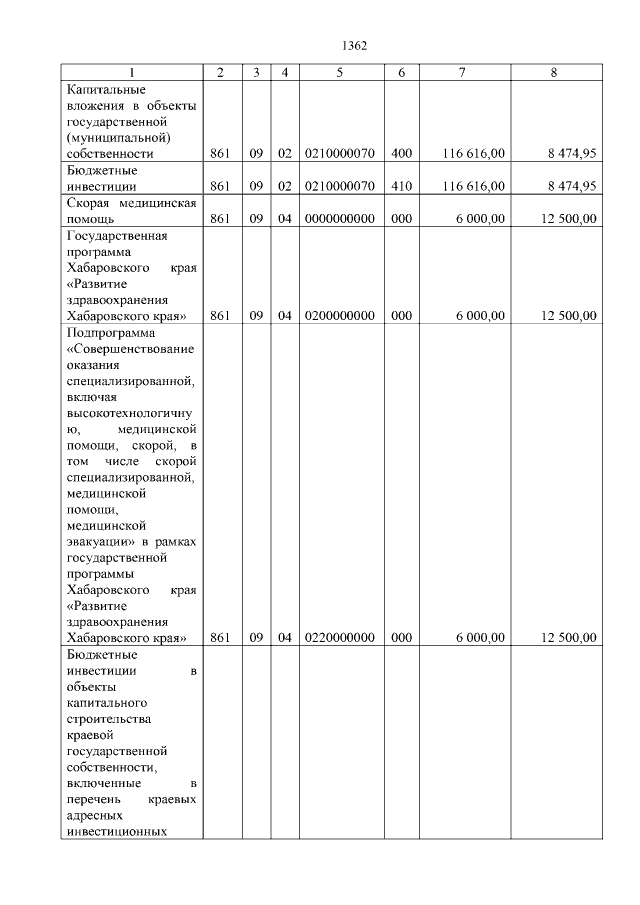 1362

| 1 | 2 | 3 | 4 | 5 | 6 | 7 | 8 |
|---|---|---|---|---|---|---|---|
| Капитальные вложения в объекты государственной (муниципальной) собственности | 861 | 09 | 02 | 0210000070 | 400 | 116 616,00 | 8 474,95 |
| Бюджетные инвестиции | 861 | 09 | 02 | 0210000070 | 410 | 116 616,00 | 8 474,95 |
| Скорая медицинская помощь | 861 | 09 | 04 | 0000000000 | 000 | 6 000,00 | 12 500,00 |
| Государственная программа Хабаровского края «Развитие здравоохранения Хабаровского края» | 861 | 09 | 04 | 0200000000 | 000 | 6 000,00 | 12 500,00 |
| Подпрограмма «Совершенствование оказания специализированной, включая высокотехнологичную, медицинской помощи, скорой, в том числе скорой специализированной, медицинской помощи, медицинской эвакуации» в рамках государственной программы Хабаровского края «Развитие здравоохранения Хабаровского края» | 861 | 09 | 04 | 0220000000 | 000 | 6 000,00 | 12 500,00 |
| Бюджетные инвестиции в объекты капитального строительства краевой государственной собственности, включенные в перечень краевых адресных инвестиционных | | | | | | | |